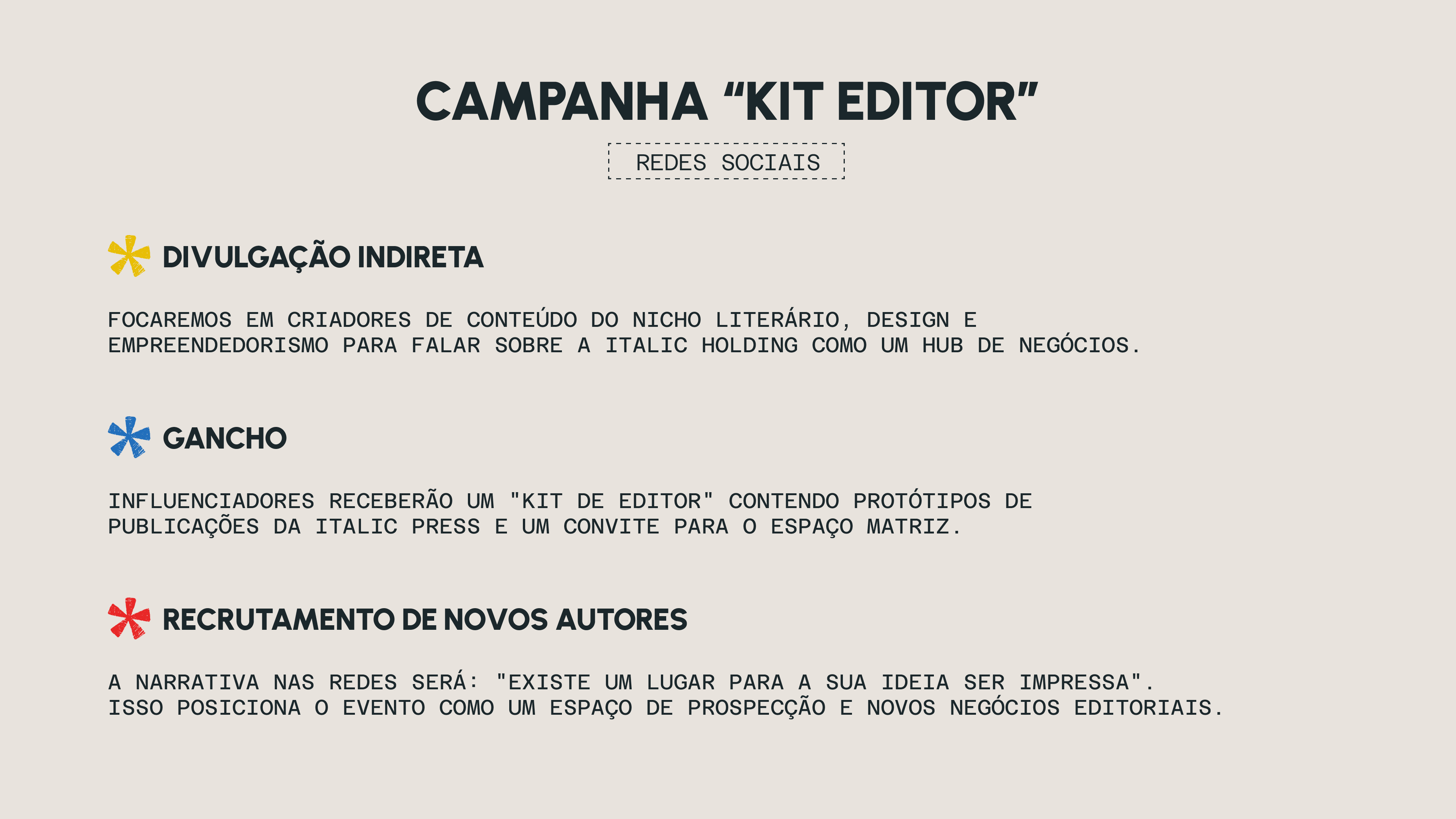 CAMPANHA “KIT EDITOR”

REDES SOCIAIS

DIVULGAÇÃO INDIRETA

FOCAREMOS EM CRIADORES DE CONTEÚDO DO NICHO LITERÁRIO, DESIGN E EMPREENDEDORISMO PARA FALAR SOBRE A ITALIC HOLDING COMO UM HUB DE NEGÓCIOS.

GANCHO

INFLUENCIADORES RECEBERÃO UM "KIT DE EDITOR" CONTENDO PROTÓTIPOS DE PUBLICAÇÕES DA ITALIC PRESS E UM CONVITE PARA O ESPAÇO MATRIZ.

RECRUTAMENTO DE NOVOS AUTORES

A NARRATIVA NAS REDES SERÁ: "EXISTE UM LUGAR PARA A SUA IDEIA SER IMPRESSA". ISSO POSICIONA O EVENTO COMO UM ESPAÇO DE PROSPECÇÃO E NOVOS NEGÓCIOS EDITORIAIS.